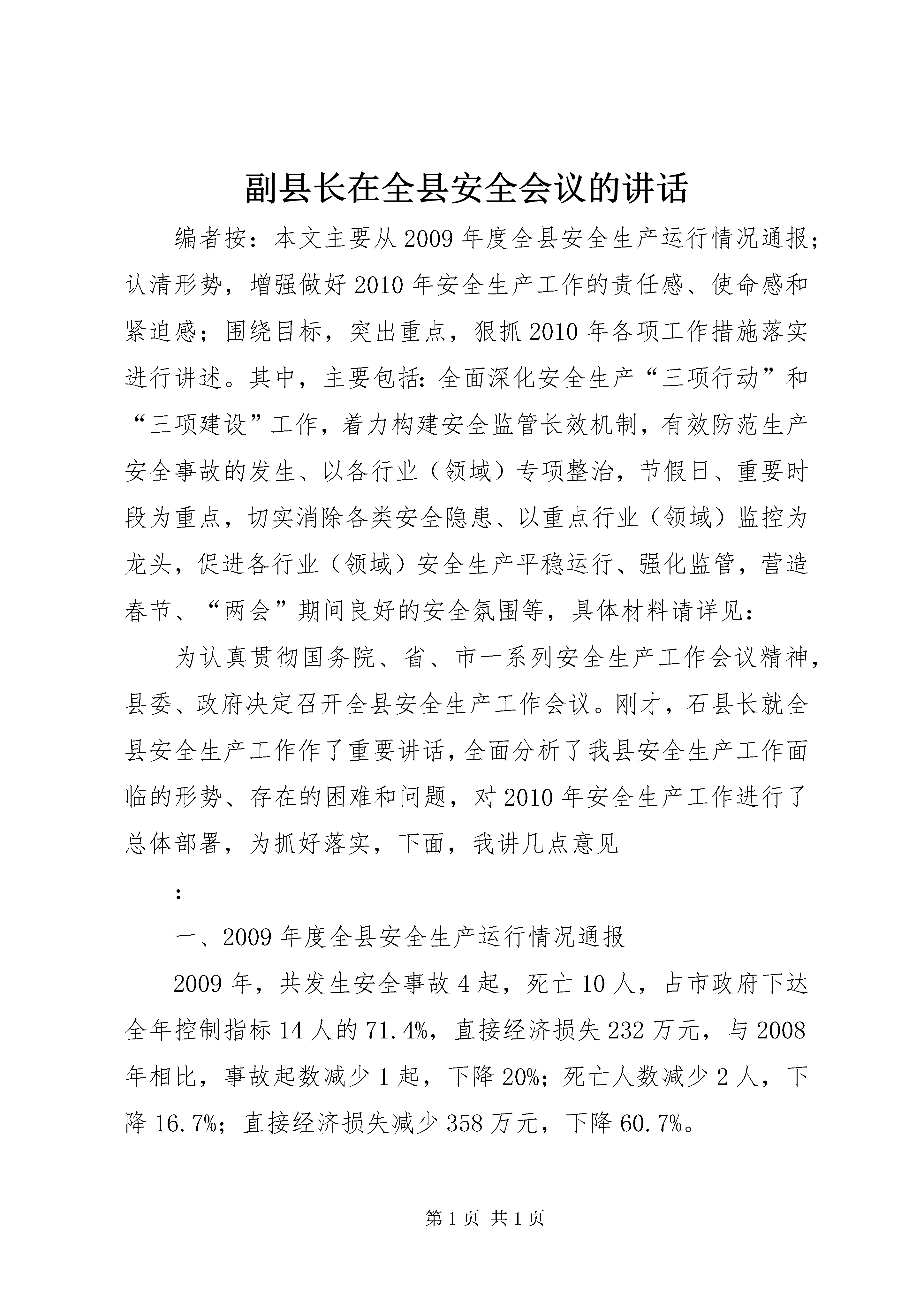 副县长在全县安全会议的讲话

编者按：本文主要从2009年度全县安全生产运行情况通报；认清形势，增强做好2010年安全生产工作的责任感、使命感和紧迫感；围绕目标，突出重点，狠抓2010年各项工作措施落实进行讲述。其中，主要包括：全面深化安全生产“三项行动”和“三项建设”工作，着力构建安全监管长效机制，有效防范生产安全事故的发生、以各行业（领域）专项整治，节假日、重要时段为重点，切实消除各类安全隐患、以重点行业（领域）监控为龙头，促进各行业（领域）安全生产平稳运行、强化监管，营造春节、“两会”期间良好的安全氛围等，具体材料请详见：

为认真贯彻国务院、省、市一系列安全生产工作会议精神，县委、政府决定召开全县安全生产工作会议。刚才，石县长就全县安全生产工作作了重要讲话，全面分析了我县安全生产工作面临的形势、存在的困难和问题，对2010年安全生产工作进行了总体部署，为抓好落实，下面，我讲几点意见

：

一、2009年度全县安全生产运行情况通报

2009年，共发生安全事故4起，死亡10人，占市政府下达全年控制指标14人的71.4%，直接经济损失232万元，与2008年相比，事故起数减少1起，下降20%；死亡人数减少2人，下降16.7%；直接经济损失减少358万元，下降60.7%。

第1页 共1页